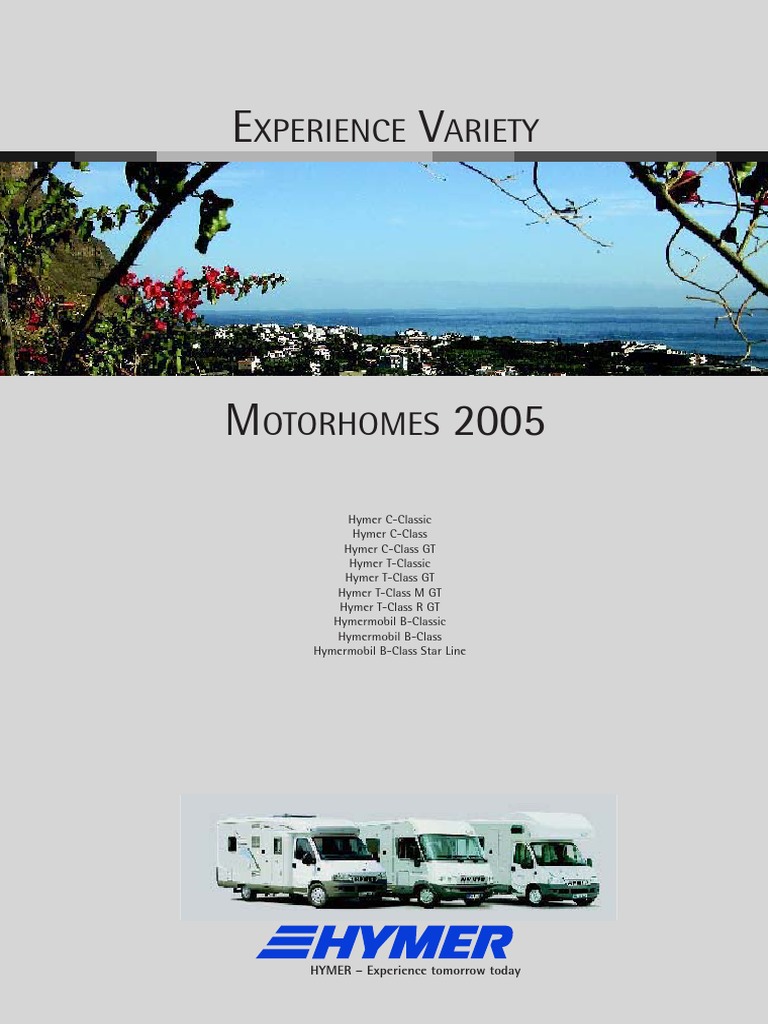 EXPERIENCE VARIETY

MOTORHOMES 2005

Hymer C-Classic
Hymer C-Class
Hymer C-Class GT
Hymer T-Classic
Hymer T-Class GT
Hymer T-Class M GT
Hymer T-Class R GT
Hymermobil B-Classic
Hymermobil B-Class
Hymermobil B-Class Star Line

HYMER
HYMER – Experience tomorrow today